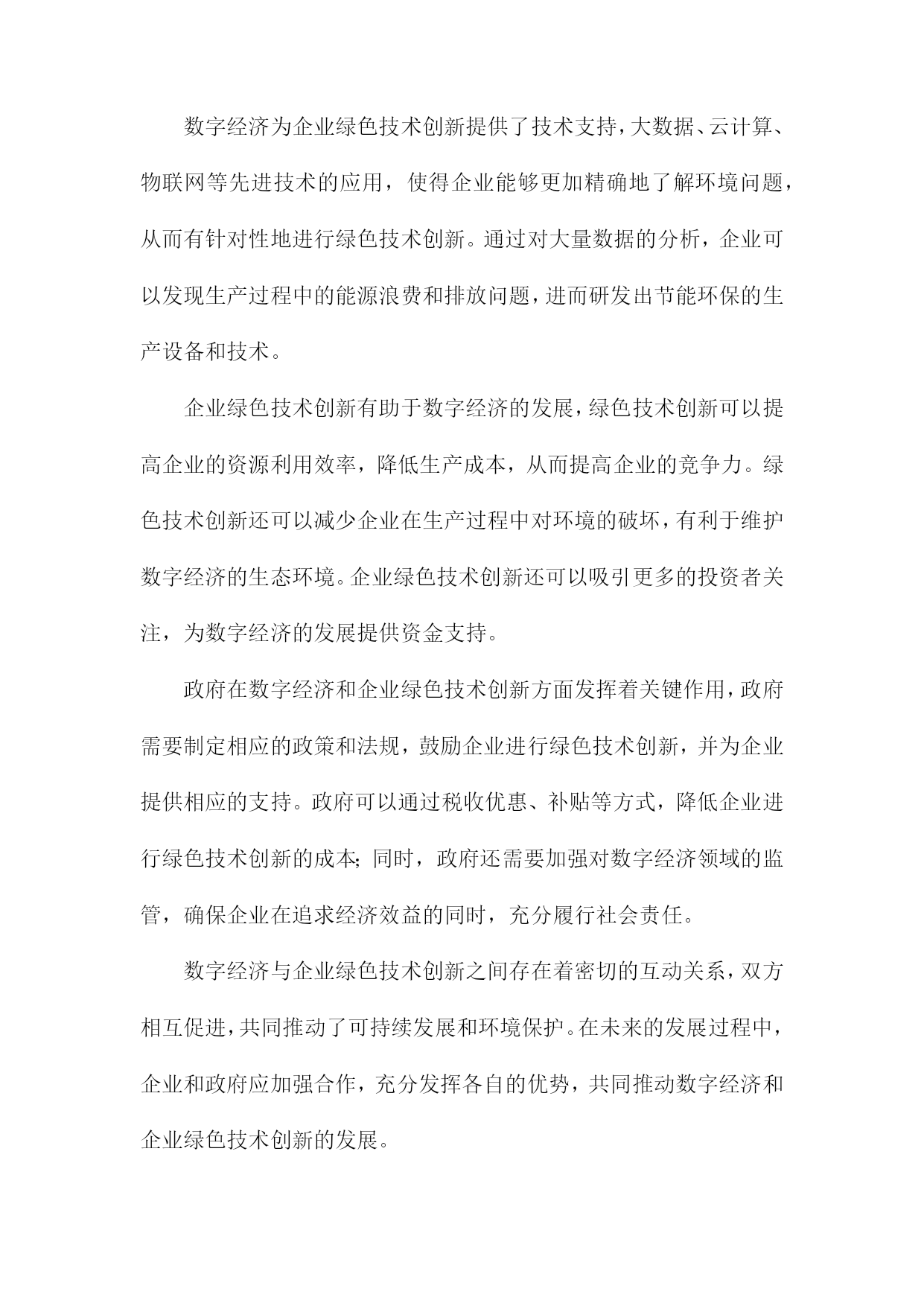 数字经济为企业绿色技术创新提供了技术支持，大数据、云计算、物联网等先进技术的应用，使得企业能够更加精确地了解环境问题，从而有针对性地进行绿色技术创新。通过对大量数据的分析，企业可以发现生产过程中的能源浪费和排放问题，进而研发出节能环保的生产设备和技术。

企业绿色技术创新有助于数字经济的发展，绿色技术创新可以提高企业的资源利用效率，降低生产成本，从而提高企业的竞争力。绿色技术创新还可以减少企业在生产过程中对环境的破坏，有利于维护数字经济的生态环境。企业绿色技术创新还可以吸引更多的投资者关注，为数字经济的发展提供资金支持。

政府在数字经济和企业绿色技术创新方面发挥着关键作用，政府需要制定相应的政策和法规，鼓励企业进行绿色技术创新，并为企业提供相应的支持。政府可以通过税收优惠、补贴等方式，降低企业进行绿色技术创新的成本；同时，政府还需要加强对数字经济领域的监管，确保企业在追求经济效益的同时，充分履行社会责任。

数字经济与企业绿色技术创新之间存在着密切的互动关系，双方相互促进，共同推动了可持续发展和环境保护。在未来的发展过程中，企业和政府应加强合作，充分发挥各自的优势，共同推动数字经济和企业绿色技术创新的发展。